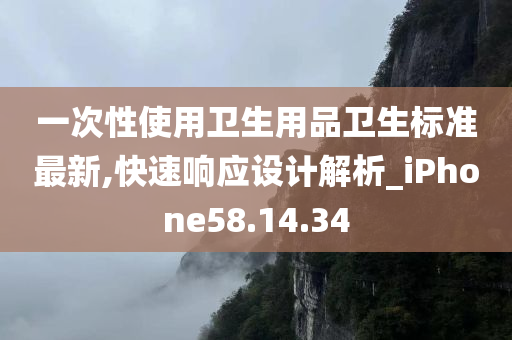 一次性使用卫生用品卫生标准最新,快速响应设计解析_iPhone58.14.34